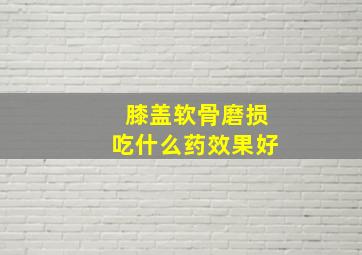 膝盖软骨磨损
吃什么药效果好